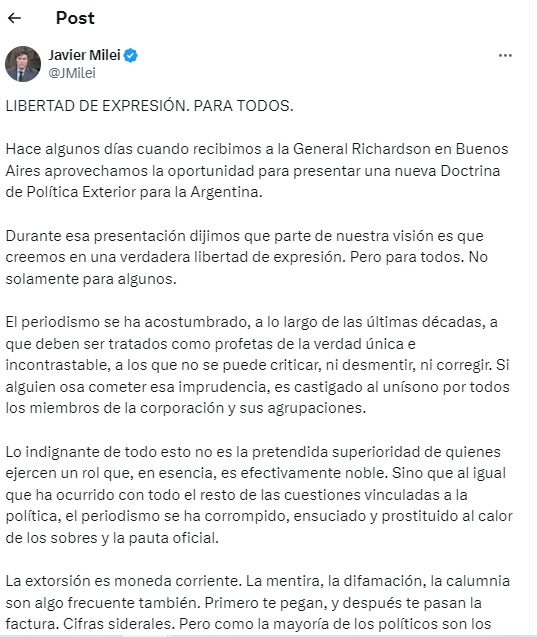 Post

Javier Milei
@JMilei

LIBERTAD DE EXPRESIÓN. PARA TODOS.

Hace algunos días cuando recibimos a la General Richardson en Buenos Aires aprovechamos la oportunidad para presentar una nueva Doctrina de Política Exterior para la Argentina.

Durante esa presentación dijimos que parte de nuestra visión es que creemos en una verdadera libertad de expresión. Pero para todos. No solamente para algunos.

El periodismo se ha acostumbrado, a lo largo de las últimas décadas, a que deben ser tratados como profetas de la verdad única e incontrastable, a los que no se puede criticar, ni desmentir, ni corregir. Si alguien osa cometer esa imprudencia, es castigado al unísono por todos los miembros de la corporación y sus agrupaciones.

Lo indignante de todo esto no es la pretendida superioridad de quienes ejercen un rol que, en esencia, es efectivamente noble. Sino que al igual que ha ocurrido con todo el resto de las cuestiones vinculadas a la política, el periodismo se ha corrompido, ensuciado y prostituido al calor de los sobres y la pauta oficial.

La extorsión es moneda corriente. La mentira, la difamación, la calumnia son algo frecuente también. Primero te pegan, y después te pasan la factura. Cifras siderales. Pero como la mayoría de los políticos son los